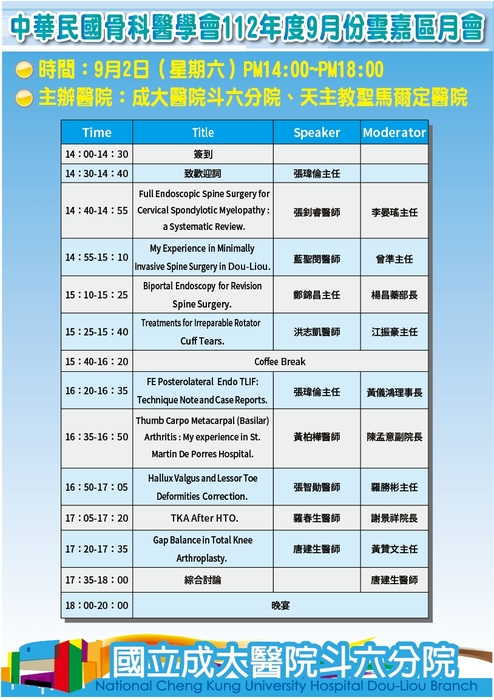 中華民國骨科醫學會112年度9月份雲嘉區月會

時間：9月2日（星期六）PM14:00~PM18:00

主辦醫院：成大醫院斗六分院、天主教聖馬爾定醫院

| Time | Title | Speaker | Moderator |
|---|---|---|---|
| 14：00-14：30 | 簽到 | | |
| 14：30-14：40 | 致歡迎詞 | 張瑋倫主任 | |
| 14：40-14：55 | Full Endoscopic Spine Surgery for Cervical Spondylotic Myelopathy : a Systematic Review. | 張釗睿醫師 | 李晏瑤主任 |
| 14：55-15：10 | My Experience in Minimally Invasive Spine Surgery in Dou-Liou. | 藍聖閔醫師 | 曾準主任 |
| 15：10-15：25 | Biportal Endoscopy for Revision Spine Surgery. | 鄭錦昌主任 | 楊昌蓁部長 |
| 15：25-15：40 | Treatments for Irreparable Rotator Cuff Tears. | 洪志凱醫師 | 江振豪主任 |
| 15：40-16：20 | Coffee Break | | |
| 16：20-16：35 | FE Posterolateral Endo TLIF: Technique Note and Case Reports. | 張瑋倫主任 | 黃儀鴻理事長 |
| 16：35-16：50 | Thumb Carpo Metacarpal (Basilar) Arthritis : My experience in St. Martin De Porres Hospital. | 黃柏樺醫師 | 陳孟意副院長 |
| 16：50-17：05 | Hallux Valgus and Lessor Toe Deformities Correction. | 張智勛醫師 | 羅勝彬主任 |
| 17：05-17：20 | TKA After HTO. | 羅春生醫師 | 謝景祥院長 |
| 17：20-17：35 | Gap Balance in Total Knee Arthroplasty. | 唐建生醫師 | 黃贊文主任 |
| 17：35-18：00 | 綜合討論 | | 唐建生醫師 |
| 18：00-20：00 | 晚宴 | | |

國立成大醫院斗六分院
National Cheng Kung University Hospital Dou-Liou Branch